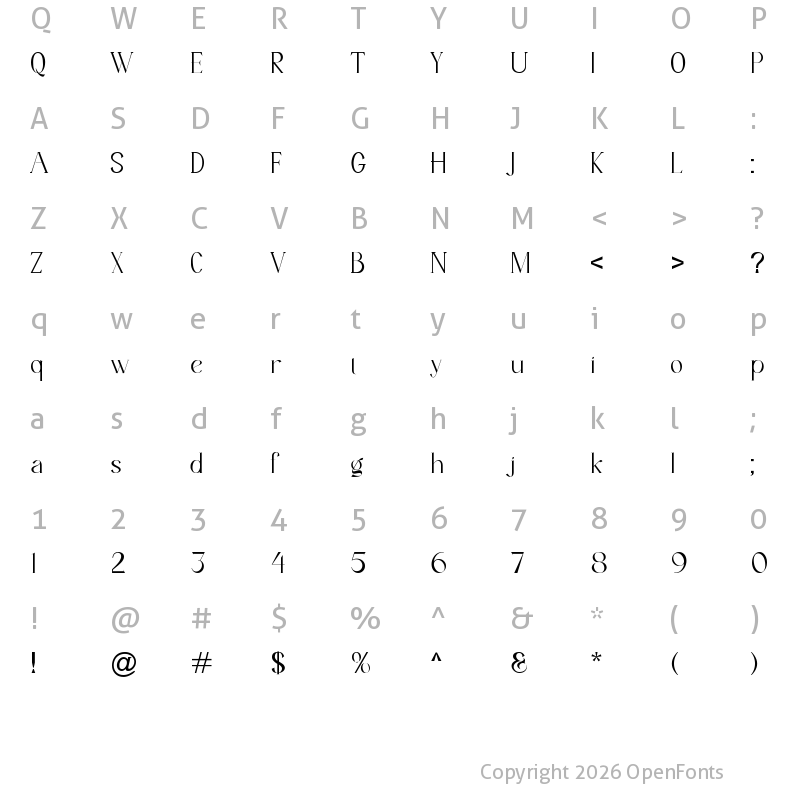 Q W E R T Y U I O P
Q W E R T Y U I O P

A S D F G H J K L :
A S D F G H J K L :

Z X C V B N M < > ?
Z X C V B N M < > ?

q w e r t y u i o p
q w e r t y u i o p

a s d f g h j k l ;
a s d f g h j k l ;

1 2 3 4 5 6 7 8 9 0
1 2 3 4 5 6 7 8 9 0

! @ # $ % ^ & * ( )
! @ # $ % ^ & * ( )

Copyright 2026 OpenFonts